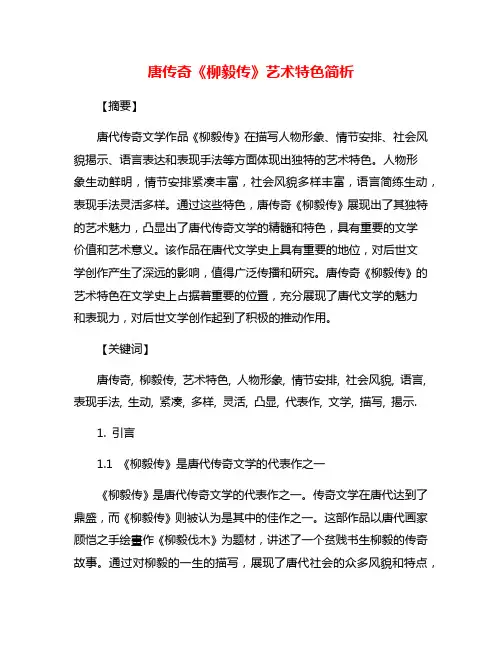 唐传奇《柳毅传》艺术特色简析

【摘要】

唐代传奇文学作品《柳毅传》在描写人物形象、情节安排、社会风貌揭示、语言表达和表现手法等方面体现出独特的艺术特色。人物形象生动鲜明，情节安排紧凑丰富，社会风貌多样丰富，语言简练生动，表现手法灵活多样。通过这些特色，唐传奇《柳毅传》展现出了其独特的艺术魅力，凸显出了唐代传奇文学的精髓和特色，具有重要的文学价值和艺术意义。该作品在唐代文学史上具有重要的地位，对后世文学创作产生了深远的影响，值得广泛传播和研究。唐传奇《柳毅传》的艺术特色在文学史上占据着重要的位置，充分展现了唐代文学的魅力和表现力，对后世文学创作起到了积极的推动作用。

【关键词】

唐传奇, 柳毅传, 艺术特色, 人物形象, 情节安排, 社会风貌, 语言, 表现手法, 生动, 紧凑, 多样, 灵活, 凸显, 代表作, 文学, 描写, 揭示.

1. 引言

1.1 《柳毅传》是唐代传奇文学的代表作之一

《柳毅传》是唐代传奇文学的代表作之一。传奇文学在唐代达到了鼎盛，而《柳毅传》则被认为是其中的佳作之一。这部作品以唐代画家顾恺之手绘画作《柳毅伐木》为题材，讲述了一个贫贱书生柳毅的传奇故事。通过对柳毅的一生的描写，展现了唐代社会的众多风貌和特点，